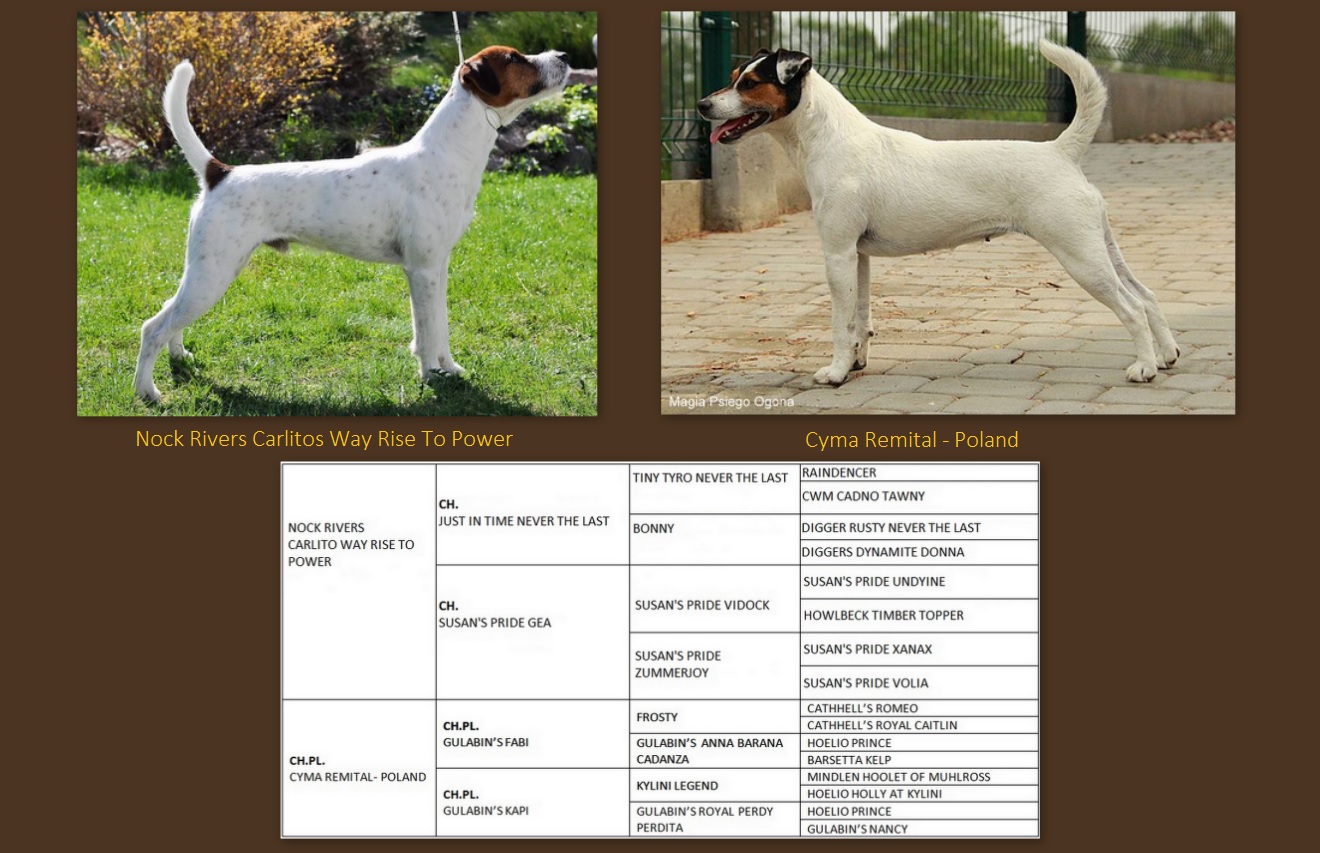 Magia Psiego Ogona

Nock Rivers Carlitos Way Rise To Power

Cyma Remital - Poland

| NOCK RIVERS CARLITO WAY RISE TO POWER | CH. JUST IN TIME NEVER THE LAST | TINY TYRO NEVER THE LAST | RAINDENCER |
|---|---|---|---|
| | | | CWM CADNO TAWNY |
| | | BONNY | DIGGER RUSTY NEVER THE LAST |
| | | | DIGGERS DYNAMITE DONNA |
| | CH. SUSAN'S PRIDE GEA | SUSAN'S PRIDE VIDOCK | SUSAN'S PRIDE UNDYINE |
| | | | HOWLBECK TIMBER TOPPER |
| | | SUSAN'S PRIDE ZUMMERJOY | SUSAN'S PRIDE XANAX |
| | | | SUSAN'S PRIDE VOLIA |
| CH.PL. CYMA REMITAL- POLAND | CH.PL. GULABIN'S FABI | FROSTY | CATHHELL'S ROMEO |
| | | | CATHHELL'S ROYAL CAITLIN |
| | | GULABIN'S ANNA BARANA CADANZA | HOELIO PRINCE |
| | | | BARSETTA KELP |
| | CH.PL. GULABIN'S KAPI | KYLINI LEGEND | MINDLEN HOOLET OF MUHLROSS |
| | | | HOELIO HOLLY AT KYLINI |
| | | GULABIN'S ROYAL PERDY PERDITA | HOELIO PRINCE |
| | | | GULABIN'S NANCY |